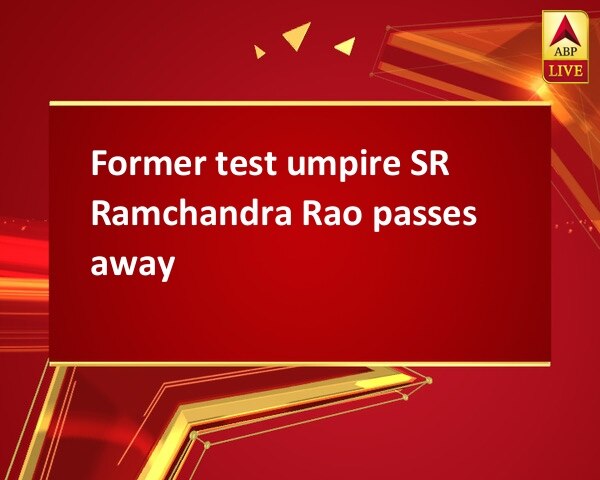 ABP LIVE

Former test umpire SR Ramchandra Rao passes away